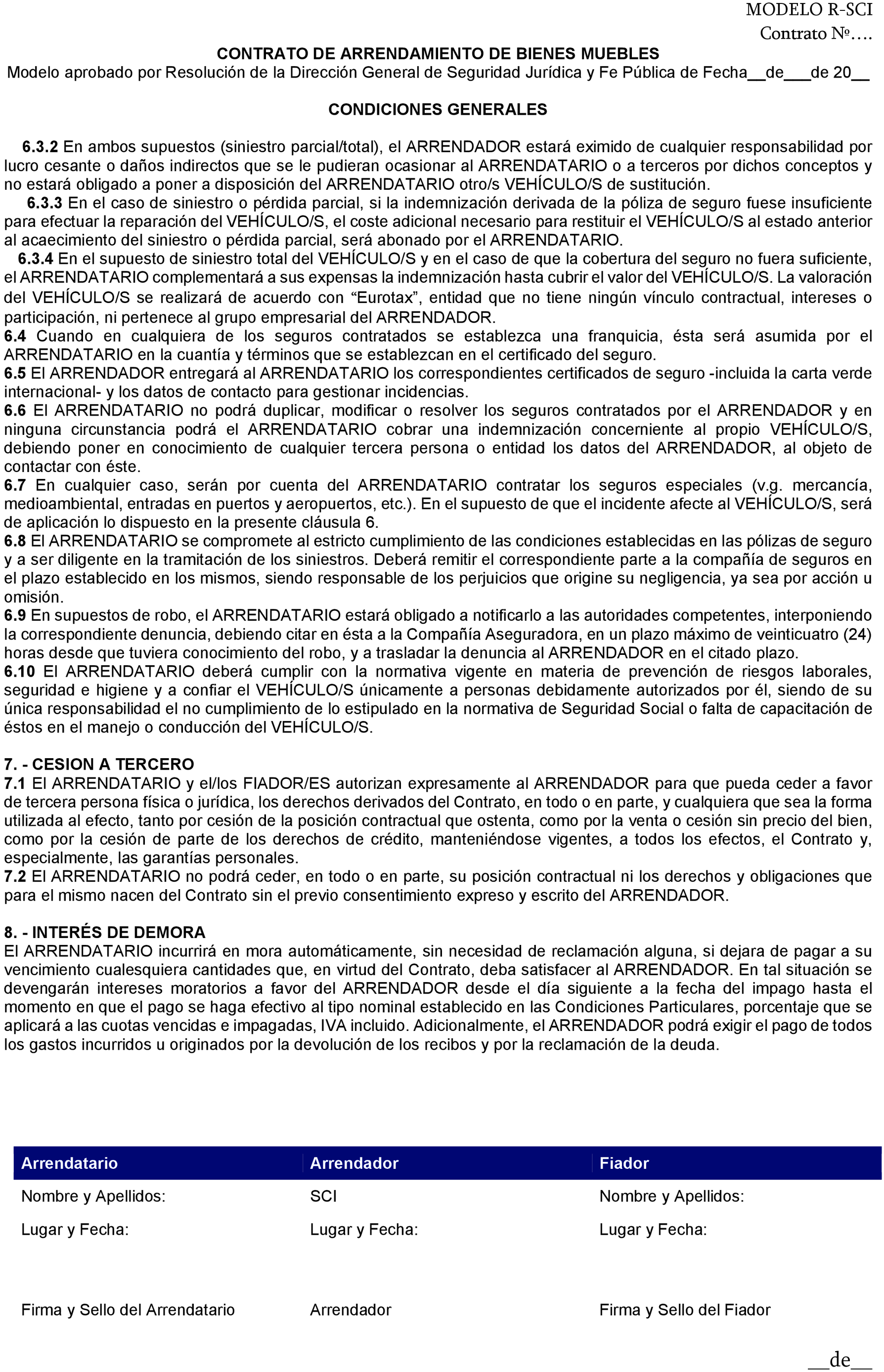 MODELO R-SCI
Contrato Nº….

CONTRATO DE ARRENDAMIENTO DE BIENES MUEBLES
Modelo aprobado por Resolución de la Dirección General de Seguridad Jurídica y Fe Pública de Fecha__de___de 20__

CONDICIONES GENERALES

6.3.2 En ambos supuestos (siniestro parcial/total), el ARRENDADOR estará eximido de cualquier responsabilidad por lucro cesante o daños indirectos que se le pudieran ocasionar al ARRENDATARIO o a terceros por dichos conceptos y no estará obligado a poner a disposición del ARRENDATARIO otro/s VEHÍCULO/S de sustitución.
6.3.3 En el caso de siniestro o pérdida parcial, si la indemnización derivada de la póliza de seguro fuese insuficiente para efectuar la reparación del VEHÍCULO/S, el coste adicional necesario para restituir el VEHÍCULO/S al estado anterior al acaecimiento del siniestro o pérdida parcial, será abonado por el ARRENDATARIO.
6.3.4 En el supuesto de siniestro total del VEHÍCULO/S y en el caso de que la cobertura del seguro no fuera suficiente, el ARRENDATARIO complementará a sus expensas la indemnización hasta cubrir el valor del VEHÍCULO/S. La valoración del VEHÍCULO/S se realizará de acuerdo con “Eurotax”, entidad que no tiene ningún vínculo contractual, intereses o participación, ni pertenece al grupo empresarial del ARRENDADOR.
6.4 Cuando en cualquiera de los seguros contratados se establezca una franquicia, ésta será asumida por el ARRENDATARIO en la cuantía y términos que se establezcan en el certificado del seguro.
6.5 El ARRENDADOR entregará al ARRENDATARIO los correspondientes certificados de seguro -incluida la carta verde internacional- y los datos de contacto para gestionar incidencias.
6.6 El ARRENDATARIO no podrá duplicar, modificar o resolver los seguros contratados por el ARRENDADOR y en ninguna circunstancia podrá el ARRENDATARIO cobrar una indemnización concerniente al propio VEHÍCULO/S, debiendo poner en conocimiento de cualquier tercera persona o entidad los datos del ARRENDADOR, al objeto de contactar con éste.
6.7 En cualquier caso, serán por cuenta del ARRENDATARIO contratar los seguros especiales (v.g. mercancía, medioambiental, entradas en puertos y aeropuertos, etc.). En el supuesto de que el incidente afecte al VEHÍCULO/S, será de aplicación lo dispuesto en la presente cláusula 6.
6.8 El ARRENDATARIO se compromete al estricto cumplimiento de las condiciones establecidas en las pólizas de seguro y a ser diligente en la tramitación de los siniestros. Deberá remitir el correspondiente parte a la compañía de seguros en el plazo establecido en los mismos, siendo responsable de los perjuicios que origine su negligencia, ya sea por acción u omisión.
6.9 En supuestos de robo, el ARRENDATARIO estará obligado a notificarlo a las autoridades competentes, interponiendo la correspondiente denuncia, debiendo citar en ésta a la Compañía Aseguradora, en un plazo máximo de veinticuatro (24) horas desde que tuviera conocimiento del robo, y a trasladar la denuncia al ARRENDADOR en el citado plazo.
6.10 El ARRENDATARIO deberá cumplir con la normativa vigente en materia de prevención de riesgos laborales, seguridad e higiene y a confiar el VEHÍCULO/S únicamente a personas debidamente autorizados por él, siendo de su única responsabilidad el no cumplimiento de lo estipulado en la normativa de Seguridad Social o falta de capacitación de éstos en el manejo o conducción del VEHÍCULO/S.

7. - CESION A TERCERO
7.1 El ARRENDATARIO y el/los FIADOR/ES autorizan expresamente al ARRENDADOR para que pueda ceder a favor de tercera persona física o jurídica, los derechos derivados del Contrato, en todo o en parte, y cualquiera que sea la forma utilizada al efecto, tanto por cesión de la posición contractual que ostenta, como por la venta o cesión sin precio del bien, como por la cesión de parte de los derechos de crédito, manteniéndose vigentes, a todos los efectos, el Contrato y, especialmente, las garantías personales.
7.2 El ARRENDATARIO no podrá ceder, en todo o en parte, su posición contractual ni los derechos y obligaciones que para el mismo nacen del Contrato sin el previo consentimiento expreso y escrito del ARRENDADOR.

8. - INTERÉS DE DEMORA
El ARRENDATARIO incurrirá en mora automáticamente, sin necesidad de reclamación alguna, si dejara de pagar a su vencimiento cualesquiera cantidades que, en virtud del Contrato, deba satisfacer al ARRENDADOR. En tal situación se devengarán intereses moratorios a favor del ARRENDADOR desde el día siguiente a la fecha del impago hasta el momento en que el pago se haga efectivo al tipo nominal establecido en las Condiciones Particulares, porcentaje que se aplicará a las cuotas vencidas e impagadas, IVA incluido. Adicionalmente, el ARRENDADOR podrá exigir el pago de todos los gastos incurridos u originados por la devolución de los recibos y por la reclamación de la deuda.

| Arrendatario | Arrendador | Fiador |
|---|---|---|
| Nombre y Apellidos: | SCI | Nombre y Apellidos: |
| Lugar y Fecha: | Lugar y Fecha: | Lugar y Fecha: |
| Firma y Sello del Arrendatario | Arrendador | Firma y Sello del Fiador |

__de__